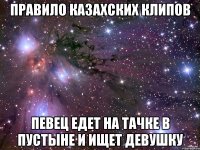 ПРАВИЛО КАЗАХСКИХ КЛИПОВ

ПЕВЕЦ ЕДЕТ НА ТАЧКЕ В ПУСТЫНЕ И ИЩЕТ ДЕВУШКУ